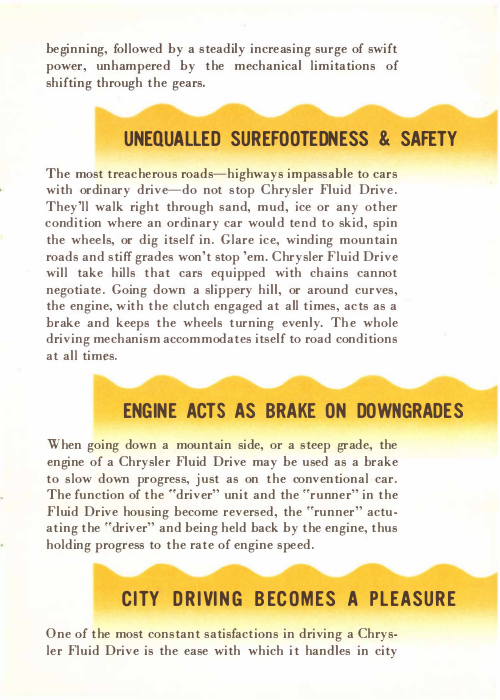 beginning, followed by a steadily increasing surge of swift power, unhampered by the mechanical limitations of shifting through the gears.

UNEQUALLED SUREFOOTEDNESS & SAFETY

The most treacherous roads—highways impassable to cars with ordinary drive—do not stop Chrysler Fluid Drive. They'll walk right through sand, mud, ice or any other condition where an ordinary car would tend to skid, spin the wheels, or dig itself in. Glare ice, winding mountain roads and stiff grades won't stop 'em. Chrysler Fluid Drive will take hills that cars equipped with chains cannot negotiate. Going down a slippery hill, or around curves, the engine, with the clutch engaged at all times, acts as a brake and keeps the wheels turning evenly. The whole driving mechanism accommodates itself to road conditions at all times.

ENGINE ACTS AS BRAKE ON DOWNGRADES

When going down a mountain side, or a steep grade, the engine of a Chrysler Fluid Drive may be used as a brake to slow down progress, just as on the conventional car. The function of the "driver" unit and the "runner" in the Fluid Drive housing become reversed, the "runner" actuating the "driver" and being held back by the engine, thus holding progress to the rate of engine speed.

CITY DRIVING BECOMES A PLEASURE

One of the most constant satisfactions in driving a Chrysler Fluid Drive is the ease with which it handles in city